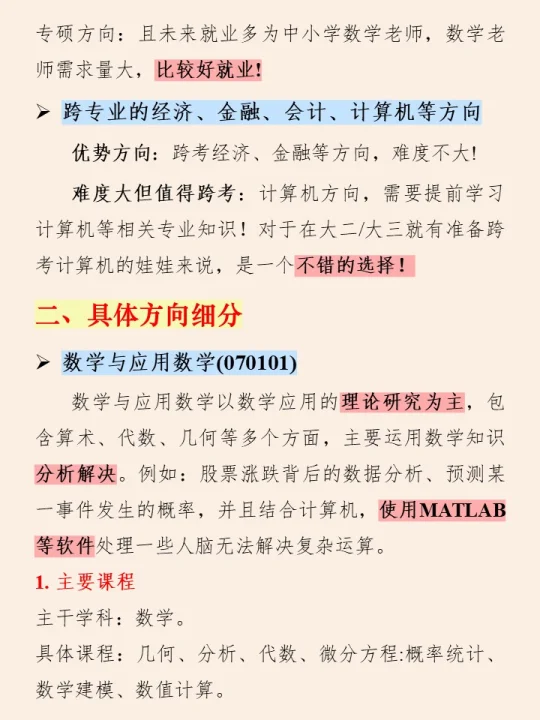 专硕方向：且未来就业多为中小学数学老师，数学老师需求量大，比较好就业！

➢ 跨专业的经济、金融、会计、计算机等方向

优势方向：跨考经济、金融等方向，难度不大！

难度大但值得跨考：计算机方向，需要提前学习计算机等相关专业知识！对于在大二/大三就有准备跨考计算机的娃娃来说，是一个不错的选择！

二、具体方向细分

➢ 数学与应用数学(070101)

数学与应用数学以数学应用的理论研究为主，包含算术、代数、几何等多个方面，主要运用数学知识分析解决。例如：股票涨跌背后的数据分析、预测某一事件发生的概率，并且结合计算机，使用MATLAB等软件处理一些人脑无法解决复杂运算。

1. 主要课程

主干学科：数学。

具体课程：几何、分析、代数、微分方程:概率统计、数学建模、数值计算。